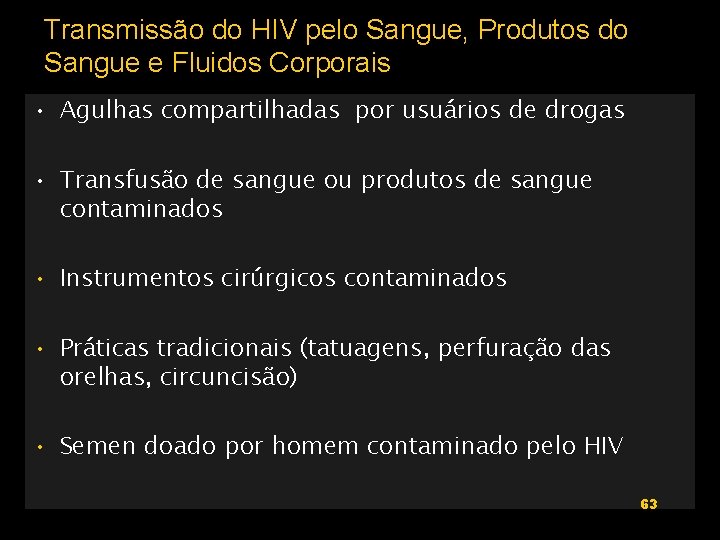 Transmissão do HIV pelo Sangue, Produtos do Sangue e Fluidos Corporais

• Agulhas compartilhadas por usuários de drogas

• Transfusão de sangue ou produtos de sangue contaminados

• Instrumentos cirúrgicos contaminados

• Práticas tradicionais (tatuagens, perfuração das orelhas, circuncisão)

• Semen doado por homem contaminado pelo HIV

63